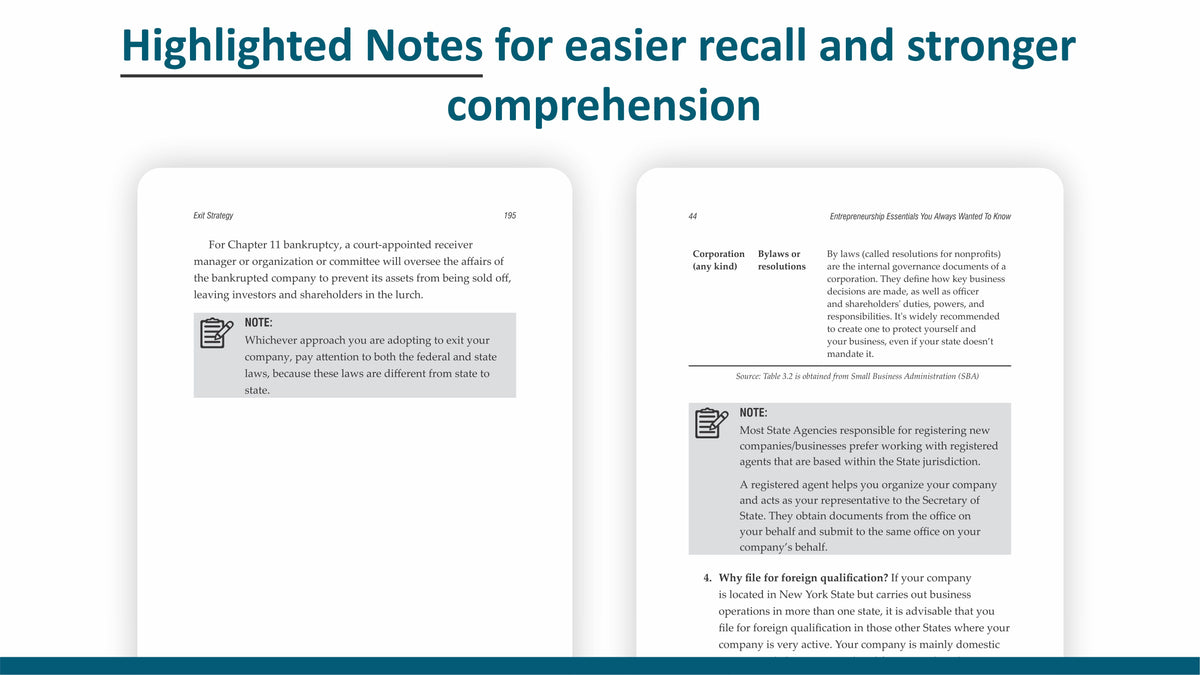 Highlighted Notes for easier recall and stronger comprehension

Exit Strategy 195

For Chapter 11 bankruptcy, a court-appointed receiver manager or organization or committee will oversee the affairs of the bankrupted company to prevent its assets from being sold off, leaving investors and shareholders in the lurch.

NOTE:
Whichever approach you are adopting to exit your company, pay attention to both the federal and state laws, because these laws are different from state to state.

44 Entrepreneurship Essentials You Always Wanted To Know

| Corporation (any kind) | Bylaws or resolutions | By laws (called resolutions for nonprofits) are the internal governance documents of a corporation. They define how key business decisions are made, as well as officer and shareholders' duties, powers, and responsibilities. It's widely recommended to create one to protect yourself and your business, even if your state doesn't mandate it. |
|---|---|---|

Source: Table 3.2 is obtained from Small Business Administration (SBA)

NOTE:
Most State Agencies responsible for registering new companies/businesses prefer working with registered agents that are based within the State jurisdiction.

A registered agent helps you organize your company and acts as your representative to the Secretary of State. They obtain documents from the office on your behalf and submit to the same office on your company's behalf.

4. Why file for foreign qualification? If your company is located in New York State but carries out business operations in more than one state, it is advisable that you file for foreign qualification in those other States where your company is very active. Your company is mainly domestic